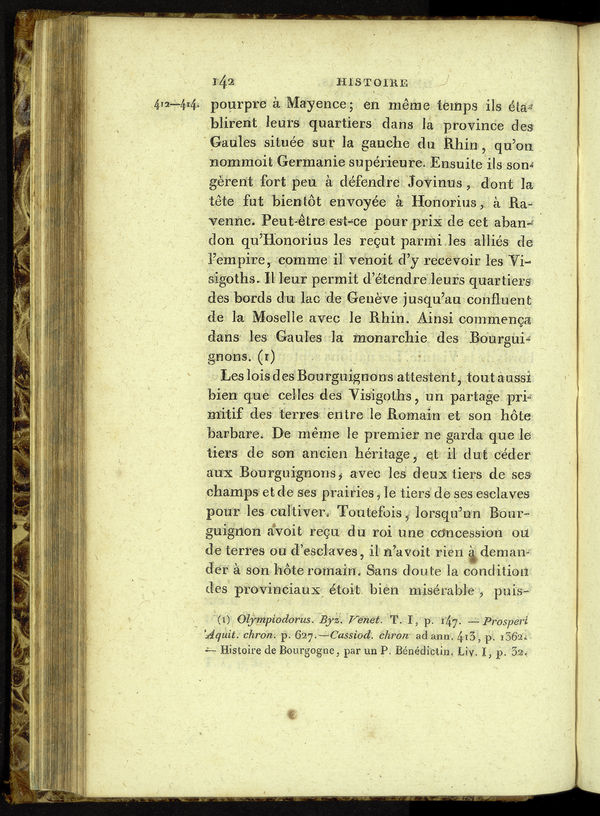 142 HISTOIRE

412—414. pourpre à Mayence; en même temps ils établirent leurs quartiers dans la province des Gaules située sur la gauche du Rhin, qu'on nommoit Germanie supérieure. Ensuite ils songèrent fort peu à défendre Jovinus, dont la tête fut bientôt envoyée à Honorius, à Ravenne. Peut-être est-ce pour prix de cet abandon qu'Honorius les reçut parmi les alliés de l'empire, comme il venoit d'y recevoir les Visigoths. Il leur permit d'étendre leurs quartiers des bords du lac de Genève jusqu'au confluent de la Moselle avec le Rhin. Ainsi commença dans les Gaules la monarchie des Bourguignons. (1)

Les lois des Bourguignons attestent, tout aussi bien que celles des Visigoths, un partage primitif des terres entre le Romain et son hôte barbare. De même le premier ne garda que le tiers de son ancien héritage, et il dut céder aux Bourguignons, avec les deux tiers de ses champs et de ses prairies, le tiers de ses esclaves pour les cultiver. Toutefois, lorsqu'un Bourguignon avoit reçu du roi une concession ou de terres ou d'esclaves, il n'avoit rien à demander à son hôte romain. Sans doute la condition des provinciaux étoit bien misérable, puis-

(1) Olympiodorus. Byz. Venet. T. I, p. 147. — Prosperi Aquit. chron. p. 627.—Cassiod. chron ad ann. 413, p. 1362. — Histoire de Bourgogne, par un P. Bénédictin. Liv. I, p. 32.